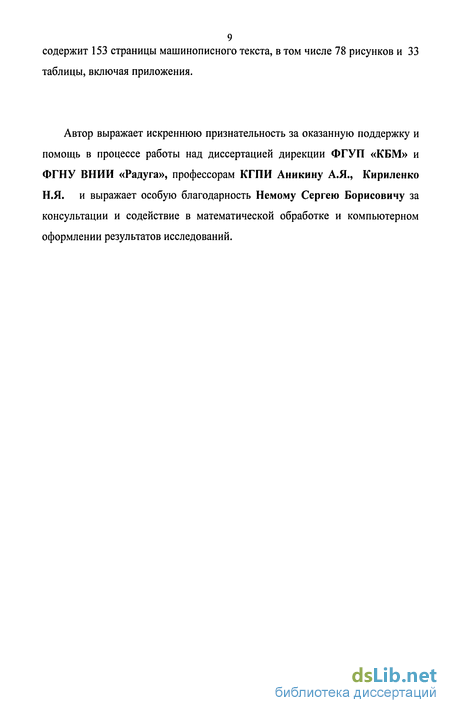 9

содержит 153 страницы машинописного текста, в том числе 78 рисунков и 33 таблицы, включая приложения.

Автор выражает искреннюю признательность за оказанную поддержку и помощь в процессе работы над диссертацией дирекции ФГУП «КБМ» и ФГНУ ВНИИ «Радуга», профессорам КГПИ Аникину А.Я., Кириленко Н.Я. и выражает особую благодарность Немому Сергею Борисовичу за консультации и содействие в математической обработке и компьютерном оформлении результатов исследований.

dsLib.net
библиотека диссертаций